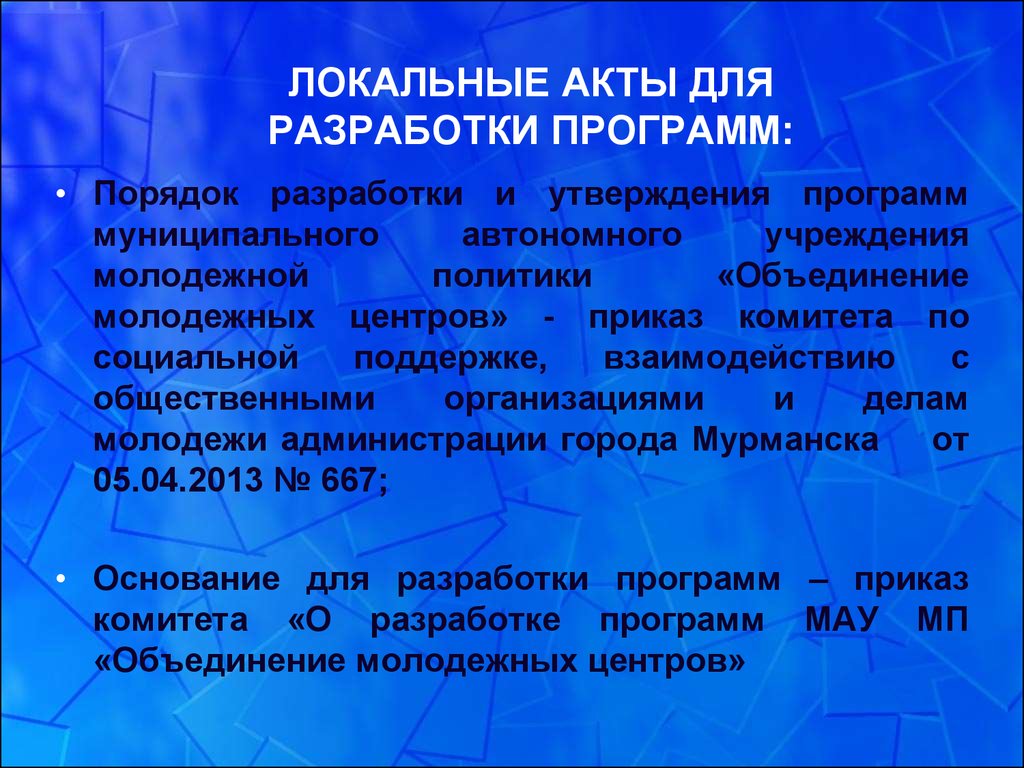 ЛОКАЛЬНЫЕ АКТЫ ДЛЯ РАЗРАБОТКИ ПРОГРАММ:

• Порядок разработки и утверждения программ муниципального автономного учреждения молодежной политики «Объединение молодежных центров» - приказ комитета по социальной поддержке, взаимодействию с общественными организациями и делам молодежи администрации города Мурманска от 05.04.2013 № 667;

• Основание для разработки программ – приказ комитета «О разработке программ МАУ МП «Объединение молодежных центров»